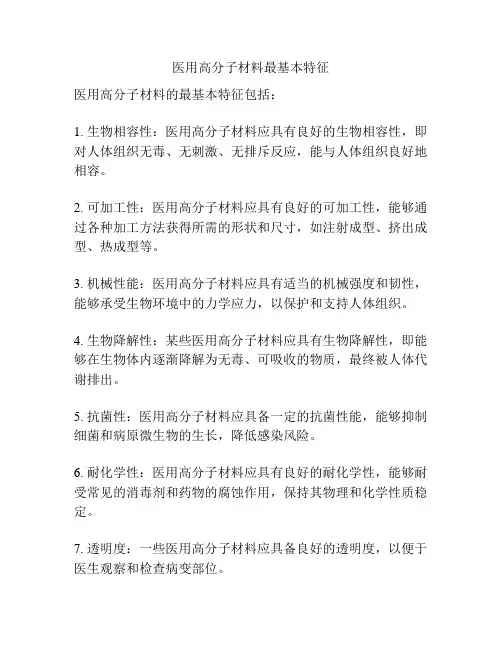 医用高分子材料最基本特征

医用高分子材料的最基本特征包括：

1. 生物相容性：医用高分子材料应具有良好的生物相容性，即对人体组织无毒、无刺激、无排斥反应，能与人体组织良好地相容。

2. 可加工性：医用高分子材料应具有良好的可加工性，能够通过各种加工方法获得所需的形状和尺寸，如注射成型、挤出成型、热成型等。

3. 机械性能：医用高分子材料应具有适当的机械强度和韧性，能够承受生物环境中的力学应力，以保护和支持人体组织。

4. 生物降解性：某些医用高分子材料应具有生物降解性，即能够在生物体内逐渐降解为无毒、可吸收的物质，最终被人体代谢排出。

5. 抗菌性：医用高分子材料应具备一定的抗菌性能，能够抑制细菌和病原微生物的生长，降低感染风险。

6. 耐化学性：医用高分子材料应具有良好的耐化学性，能够耐受常见的消毒剂和药物的腐蚀作用，保持其物理和化学性质稳定。

7. 透明度：一些医用高分子材料应具备良好的透明度，以便于医生观察和检查病变部位。